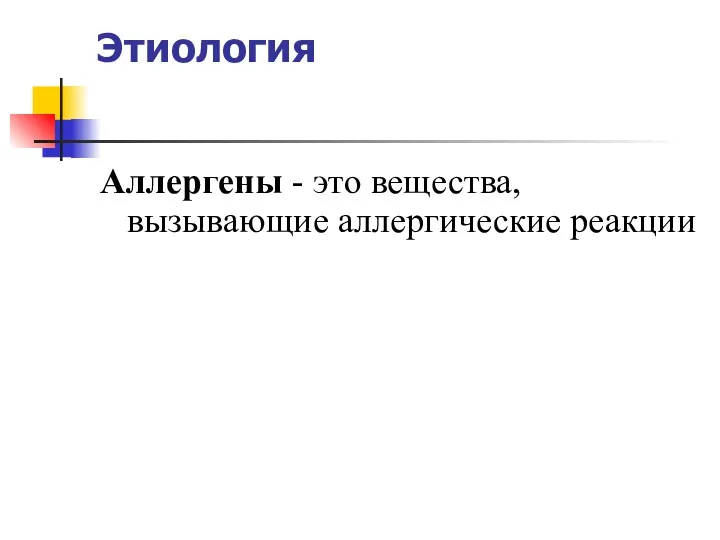 Этиология

Аллергены - это вещества, вызывающие аллергические реакции